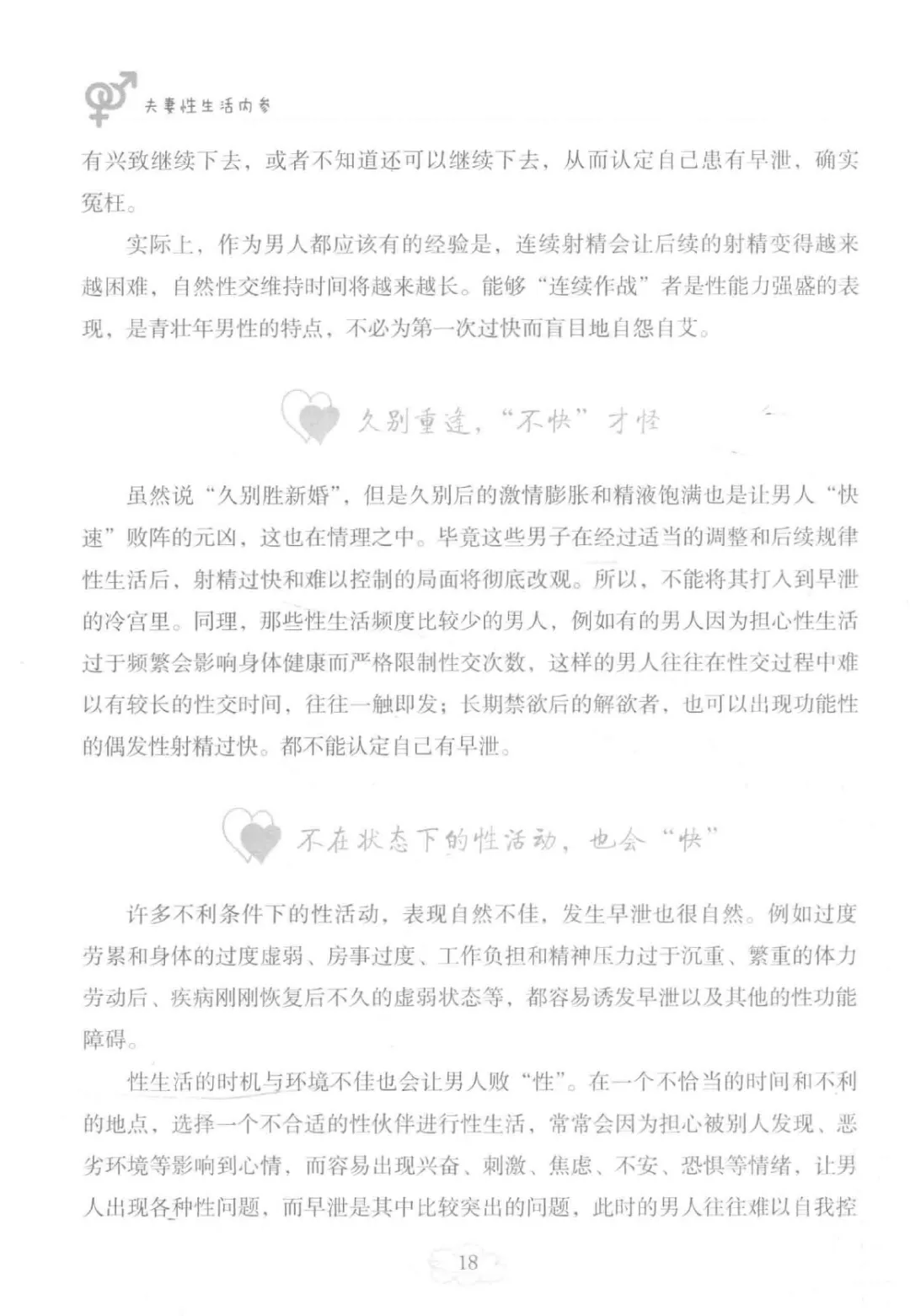 夫妻性生活内参

有兴致继续下去，或者不知道还可以继续下去，从而认定自己患有早泄，确实冤枉。

实际上，作为男人都应该有的经验是，连续射精会让后续的射精变得越来越困难，自然性交维持时间将越来越长。能够“连续作战”者是性能力强盛的表现，是青壮年男性的特点，不必为第一次过快而盲目地自怨自艾。

久别重逢，“不快”才怪

虽然说“久别胜新婚”，但是久别后的激情膨胀和精液饱满也是让男人“快速”败阵的元凶，这也在情理之中。毕竟这些男子在经过适当的调整和后续规律性生活后，射精过快和难以控制的局面将彻底改观。所以，不能将其打入到早泄的冷宫里。同理，那些性生活频度比较少的男人，例如有的男人因为担心性生活过于频繁会影响身体健康而严格限制性交次数，这样的男人往往在性交过程中难以有较长的性交时间，往往一触即发；长期禁欲后的解欲者，也可以出现功能性的偶发性射精过快。都不能认定自己有早泄。

不在状态下的性活动，也会“快”

许多不利条件下的性活动，表现自然不佳，发生早泄也很自然。例如过度劳累和身体的过度虚弱、房事过度、工作负担和精神压力过于沉重、繁重的体力劳动后、疾病刚刚恢复后不久的虚弱状态等，都容易诱发早泄以及其他的性功能障碍。

性生活的时机与环境不佳也会让男人败“性”。在一个不恰当的时间和不利的地点，选择一个不合适的性伙伴进行性生活，常常会因为担心被别人发现、恶劣环境等影响到心情，而容易出现兴奋、刺激、焦虑、不安、恐惧等情绪，让男人出现各种性问题，而早泄是其中比较突出的问题，此时的男人往往难以自我控

18